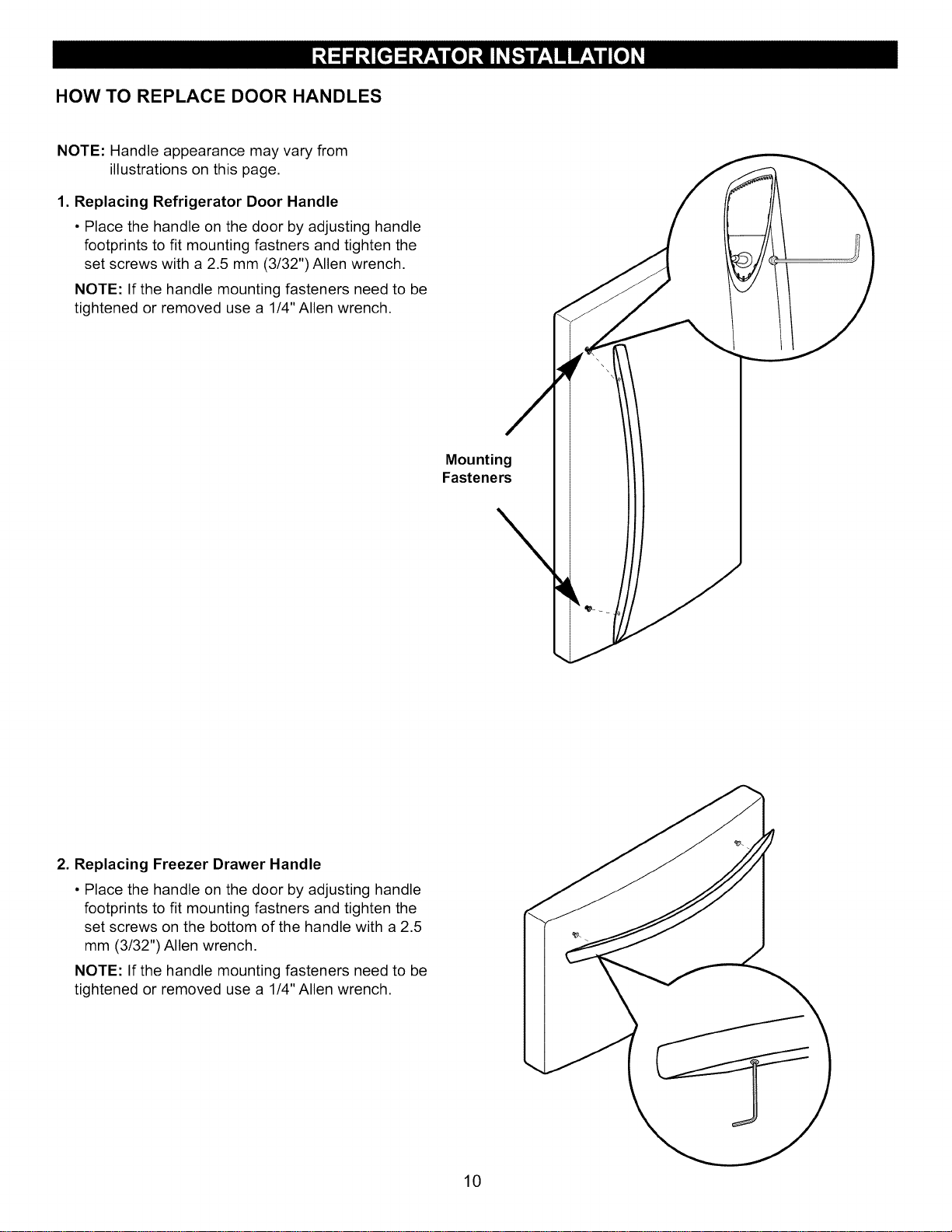 REFRIGERATOR INSTALLATION

HOW TO REPLACE DOOR HANDLES

NOTE: Handle appearance may vary from illustrations on this page.

1. Replacing Refrigerator Door Handle

• Place the handle on the door by adjusting handle footprints to fit mounting fastners and tighten the set screws with a 2.5 mm (3/32") Allen wrench.

NOTE: If the handle mounting fasteners need to be tightened or removed use a 1/4" Allen wrench.

Mounting Fasteners

2. Replacing Freezer Drawer Handle

• Place the handle on the door by adjusting handle footprints to fit mounting fastners and tighten the set screws on the bottom of the handle with a 2.5 mm (3/32") Allen wrench.

NOTE: If the handle mounting fasteners need to be tightened or removed use a 1/4" Allen wrench.

10